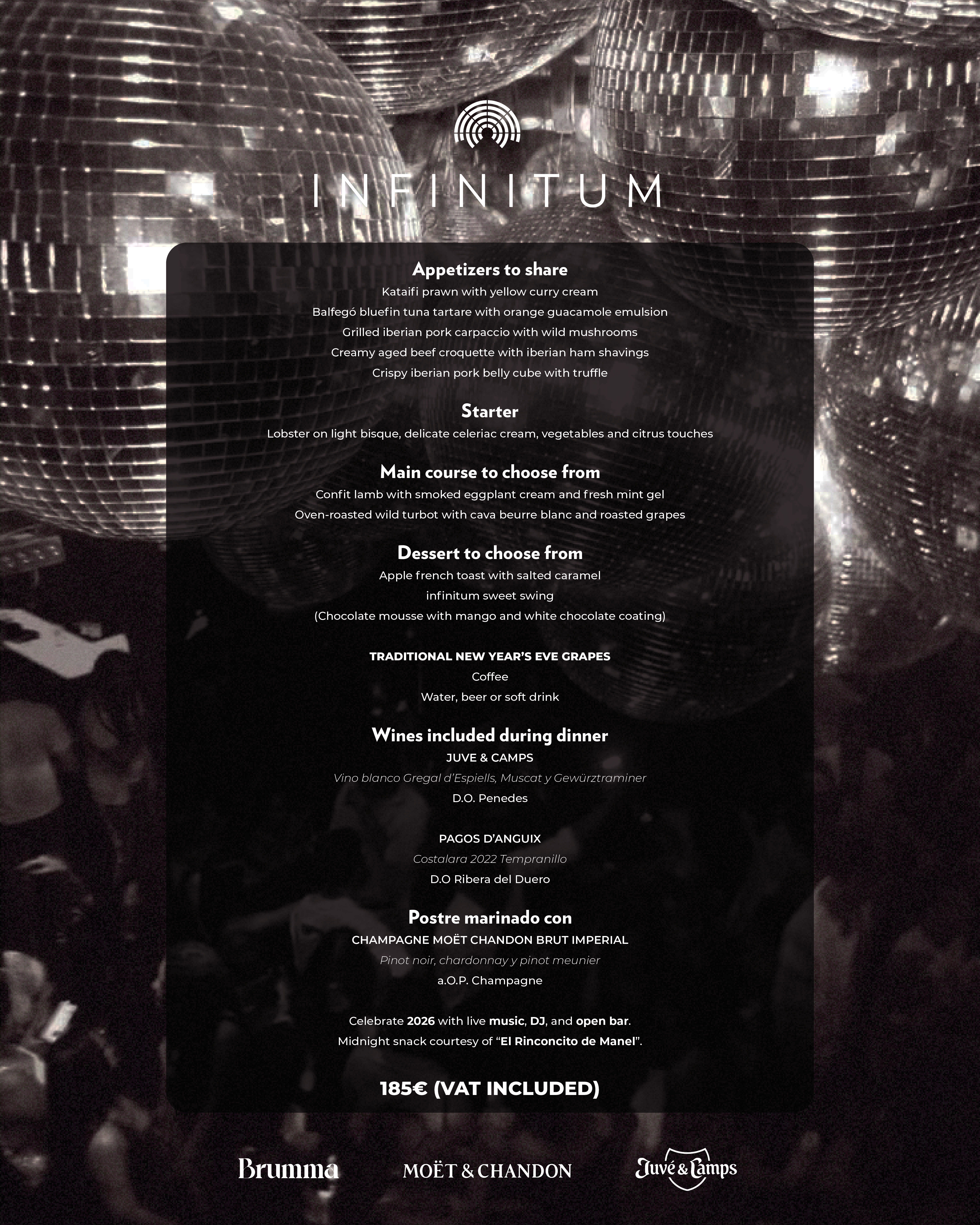 INFINITUM

Appetizers to share

Kataifi prawn with yellow curry cream

Balfegó bluefin tuna tartare with orange guacamole emulsion

Grilled iberian pork carpaccio with wild mushrooms

Creamy aged beef croquette with iberian ham shavings

Crispy iberian pork belly cube with truffle

Starter

Lobster on light bisque, delicate celeriac cream, vegetables and citrus touches

Main course to choose from

Confit lamb with smoked eggplant cream and fresh mint gel

Oven-roasted wild turbot with cava beurre blanc and roasted grapes

Dessert to choose from

Apple french toast with salted caramel

infinitum sweet swing

(Chocolate mousse with mango and white chocolate coating)

TRADITIONAL NEW YEAR'S EVE GRAPES

Coffee

Water, beer or soft drink

Wines included during dinner

JUVE & CAMPS

Vino blanco Gregal d'Espiells, Muscat y Gewürztraminer

D.O. Penedes

PAGOS D'ANGUIX

Costalara 2022 Tempranillo

D.O Ribera del Duero

Postre marinado con

CHAMPAGNE MOËT CHANDON BRUT IMPERIAL

Pinot noir, chardonnay y pinot meunier

a.O.P. Champagne

Celebrate 2026 with live music, DJ, and open bar.

Midnight snack courtesy of "El Rinconcito de Manel".

185€ (VAT INCLUDED)

Brumma

MOËT & CHANDON

Juvé & Camps